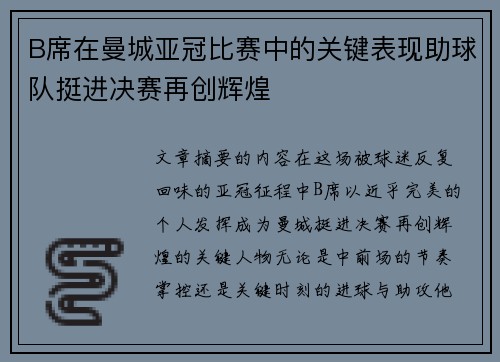 B席在曼城亚冠比赛中的关键表现助球队挺进决赛再创辉煌

文章摘要的内容在这场被球迷反复回味的亚冠征程中B席以近乎完美的个人发挥成为曼城挺进决赛再创辉煌的关键人物无论是中前场的节奏掌控还是关键时刻的进球与助攻他